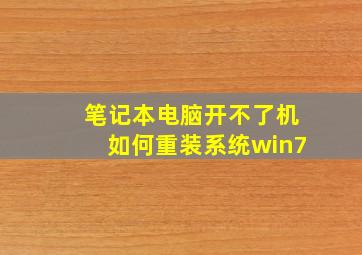 笔记本电脑开不了机
如何重装系统win7